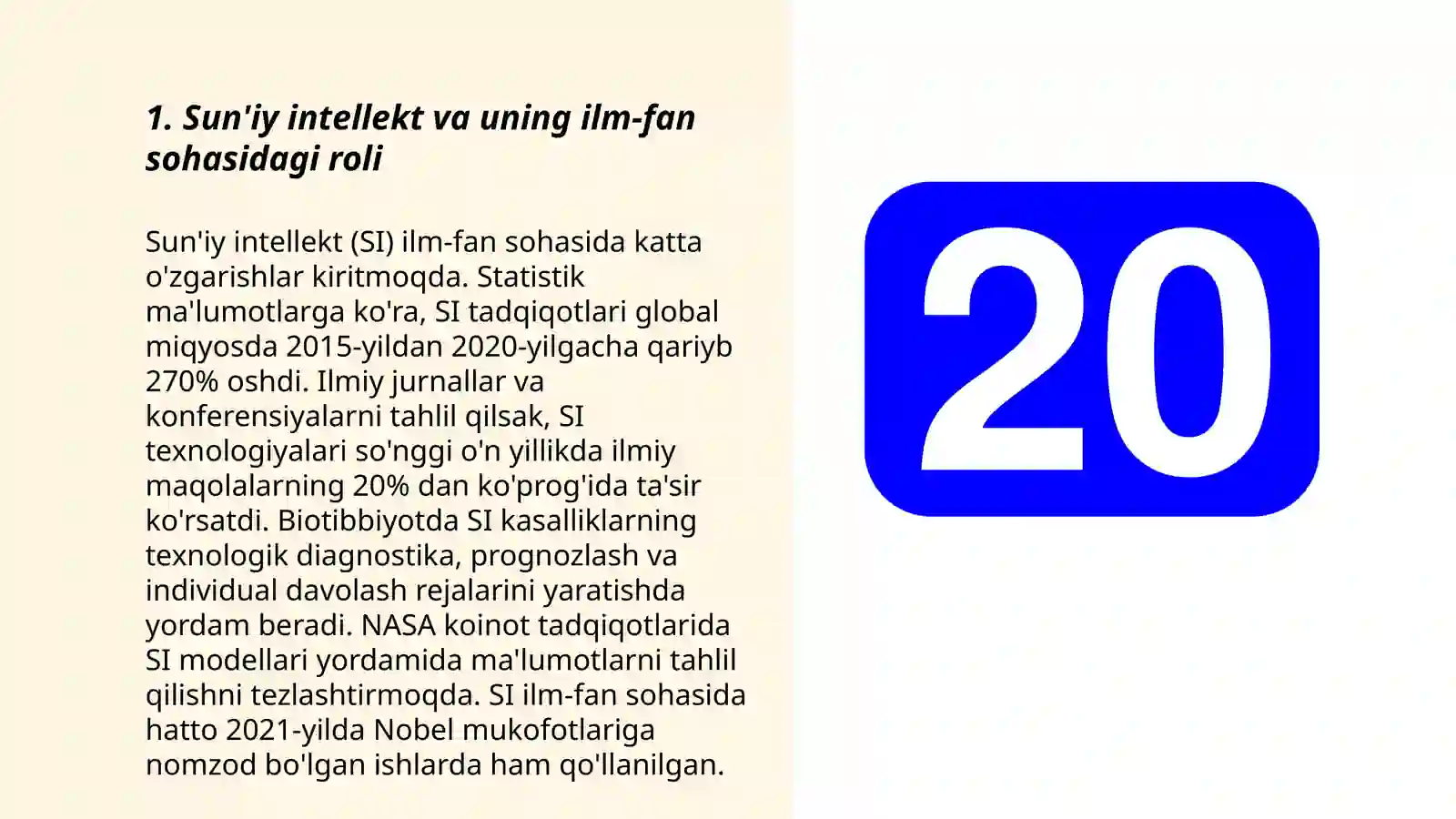 1. Sun'iy intellekt va uning ilm-fan sohasidagi roli

Sun'iy intellekt (SI) ilm-fan sohasida katta o'zgarishlar kiritmoqda. Statistik ma'lumotlarga ko'ra, SI tadqiqotlari global miqyosda 2015-yildan 2020-yilgacha qariyb 270% oshdi. Ilmiy jurnallar va konferensiyalarni tahlil qilsak, SI texnologiyalari so'nggi o'n yillikda ilmiy maqolalarning 20% dan ko'prog'ida ta'sir ko'rsatdi. Biotibbiyotda SI kasalliklarning texnologik diagnostika, prognozlash va individual davolash rejalarini yaratishda yordam beradi. NASA koinot tadqiqotlarida SI modellari yordamida ma'lumotlarni tahlil qilishni tezlashtirmoqda. SI ilm-fan sohasida hatto 2021-yilda Nobel mukofotlariga nomzod bo'lgan ishlarda ham qo'llanilgan.

20